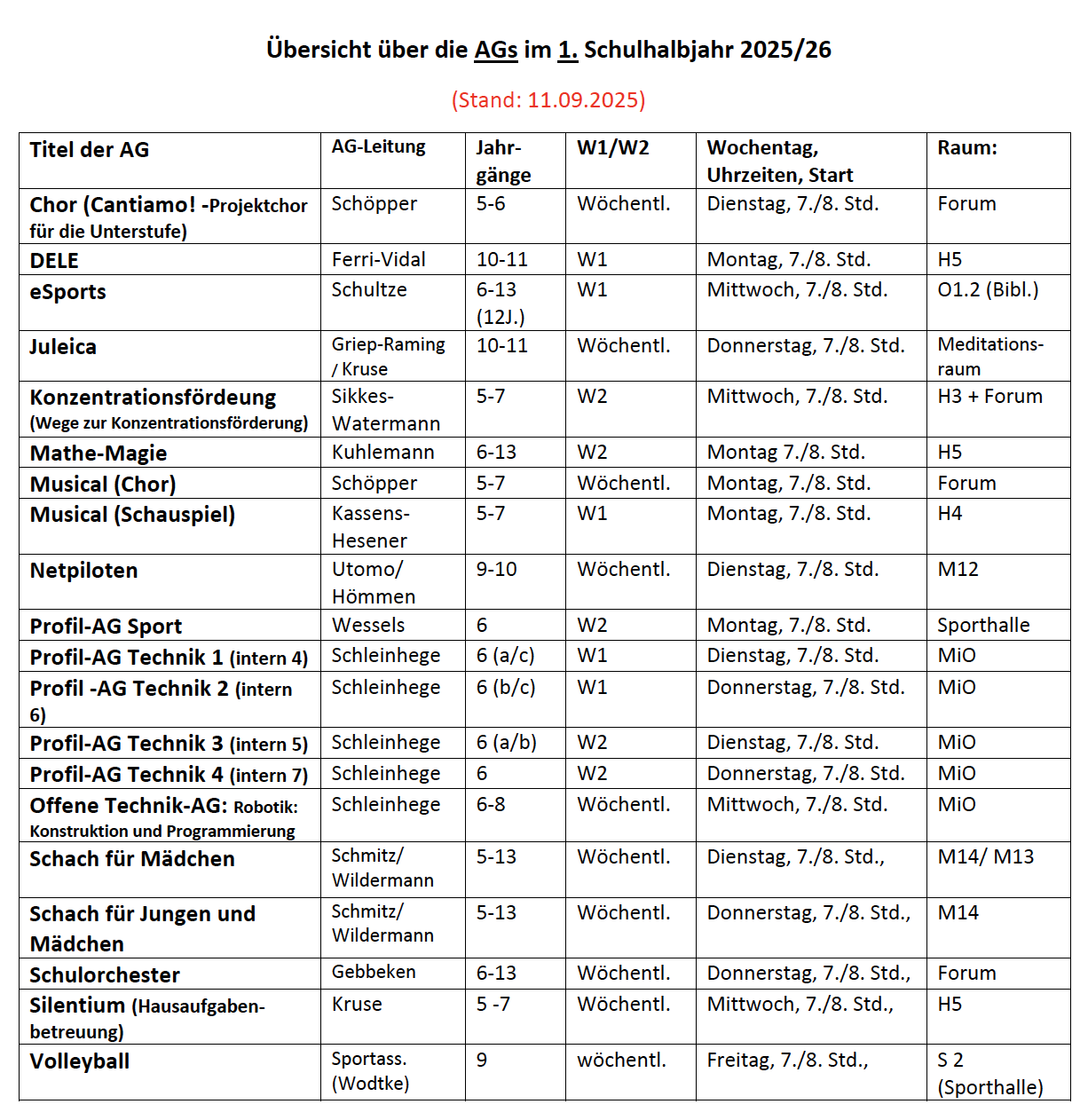 Übersicht über die AGs im 1. Schulhalbjahr 2025/26

(Stand: 11.09.2025)

| Titel der AG | AG-Leitung | Jahrgänge | W1/W2 | Wochentag, Uhrzeiten, Start | Raum: |
|---|---|---|---|---|---|
| Chor (Cantiamo! -Projektchor für die Unterstufe) | Schöpper | 5-6 | Wöchentl. | Dienstag, 7./8. Std. | Forum |
| DELE | Ferri-Vidal | 10-11 | W1 | Montag, 7./8. Std. | H5 |
| eSports | Schultze | 6-13 (12J.) | W1 | Mittwoch, 7./8. Std. | O1.2 (Bibl.) |
| Juleica | Griep-Raming / Kruse | 10-11 | Wöchentl. | Donnerstag, 7./8. Std. | Meditationsraum |
| Konzentrationsfördeung (Wege zur Konzentrationsförderung) | Sikkes-Watermann | 5-7 | W2 | Mittwoch, 7./8. Std. | H3 + Forum |
| Mathe-Magie | Kuhlemann | 6-13 | W2 | Montag 7./8. Std. | H5 |
| Musical (Chor) | Schöpper | 5-7 | Wöchentl. | Montag, 7./8. Std. | Forum |
| Musical (Schauspiel) | Kassens-Hesener | 5-7 | W1 | Montag, 7./8. Std. | H4 |
| Netpiloten | Utomo/ Hömmen | 9-10 | Wöchentl. | Dienstag, 7./8. Std. | M12 |
| Profil-AG Sport | Wessels | 6 | W2 | Montag, 7./8. Std. | Sporthalle |
| Profil-AG Technik 1 (intern 4) | Schleinhege | 6 (a/c) | W1 | Dienstag, 7./8. Std. | MiO |
| Profil -AG Technik 2 (intern 6) | Schleinhege | 6 (b/c) | W1 | Donnerstag, 7./8. Std. | MiO |
| Profil-AG Technik 3 (intern 5) | Schleinhege | 6 (a/b) | W2 | Dienstag, 7./8. Std. | MiO |
| Profil-AG Technik 4 (intern 7) | Schleinhege | 6 | W2 | Donnerstag, 7./8. Std. | MiO |
| Offene Technik-AG: Robotik: Konstruktion und Programmierung | Schleinhege | 6-8 | Wöchentl. | Mittwoch, 7./8. Std. | MiO |
| Schach für Mädchen | Schmitz/ Wildermann | 5-13 | Wöchentl. | Dienstag, 7./8. Std., | M14/ M13 |
| Schach für Jungen und Mädchen | Schmitz/ Wildermann | 5-13 | Wöchentl. | Donnerstag, 7./8. Std., | M14 |
| Schulorchester | Gebbeken | 6-13 | Wöchentl. | Donnerstag, 7./8. Std., | Forum |
| Silentium (Hausaufgabenbetreuung) | Kruse | 5 -7 | Wöchentl. | Mittwoch, 7./8. Std., | H5 |
| Volleyball | Sportass. (Wodtke) | 9 | wöchentl. | Freitag, 7./8. Std., | S 2 (Sporthalle) |